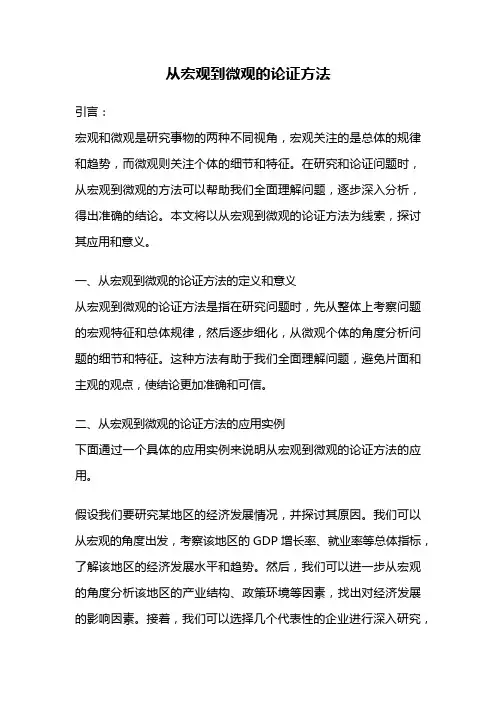 从宏观到微观的论证方法

引言：

宏观和微观是研究事物的两种不同视角，宏观关注的是总体的规律和趋势，而微观则关注个体的细节和特征。在研究和论证问题时，从宏观到微观的方法可以帮助我们全面理解问题，逐步深入分析，得出准确的结论。本文将以从宏观到微观的论证方法为线索，探讨其应用和意义。

一、从宏观到微观的论证方法的定义和意义

从宏观到微观的论证方法是指在研究问题时，先从整体上考察问题的宏观特征和总体规律，然后逐步细化，从微观个体的角度分析问题的细节和特征。这种方法有助于我们全面理解问题，避免片面和主观的观点，使结论更加准确和可信。

二、从宏观到微观的论证方法的应用实例

下面通过一个具体的应用实例来说明从宏观到微观的论证方法的应用。

假设我们要研究某地区的经济发展情况，并探讨其原因。我们可以从宏观的角度出发，考察该地区的 GDP 增长率、就业率等总体指标，了解该地区的经济发展水平和趋势。然后，我们可以进一步从宏观的角度分析该地区的产业结构、政策环境等因素，找出对经济发展的影响因素。接着，我们可以选择几个代表性的企业进行深入研究，